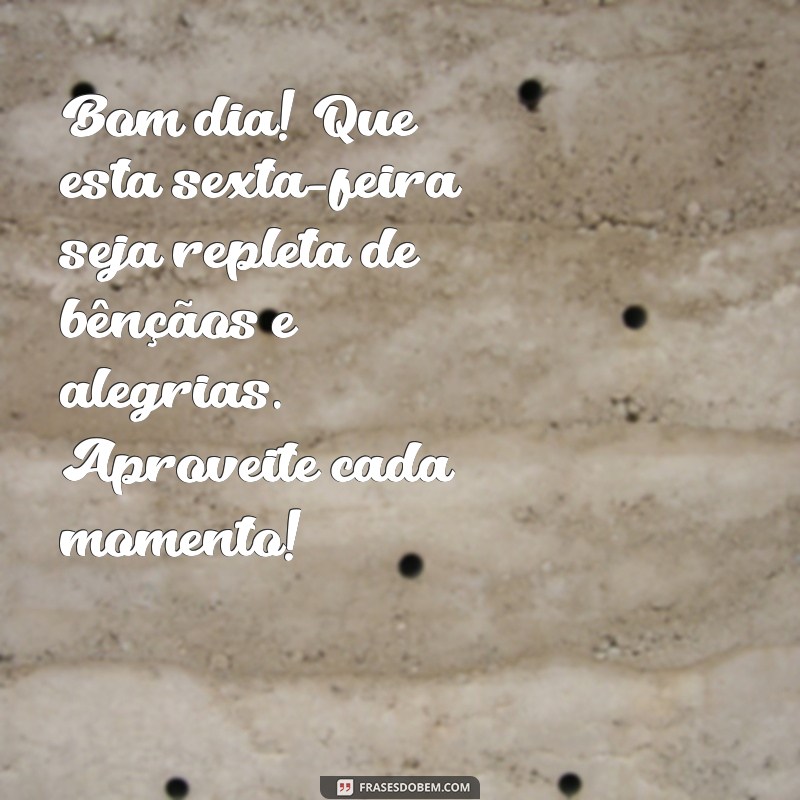 Bom dia! Que esta sexta-feira seja repleta de bênçãos e alegrias. Aproveite cada momento!

FRASESDOBEM.COM